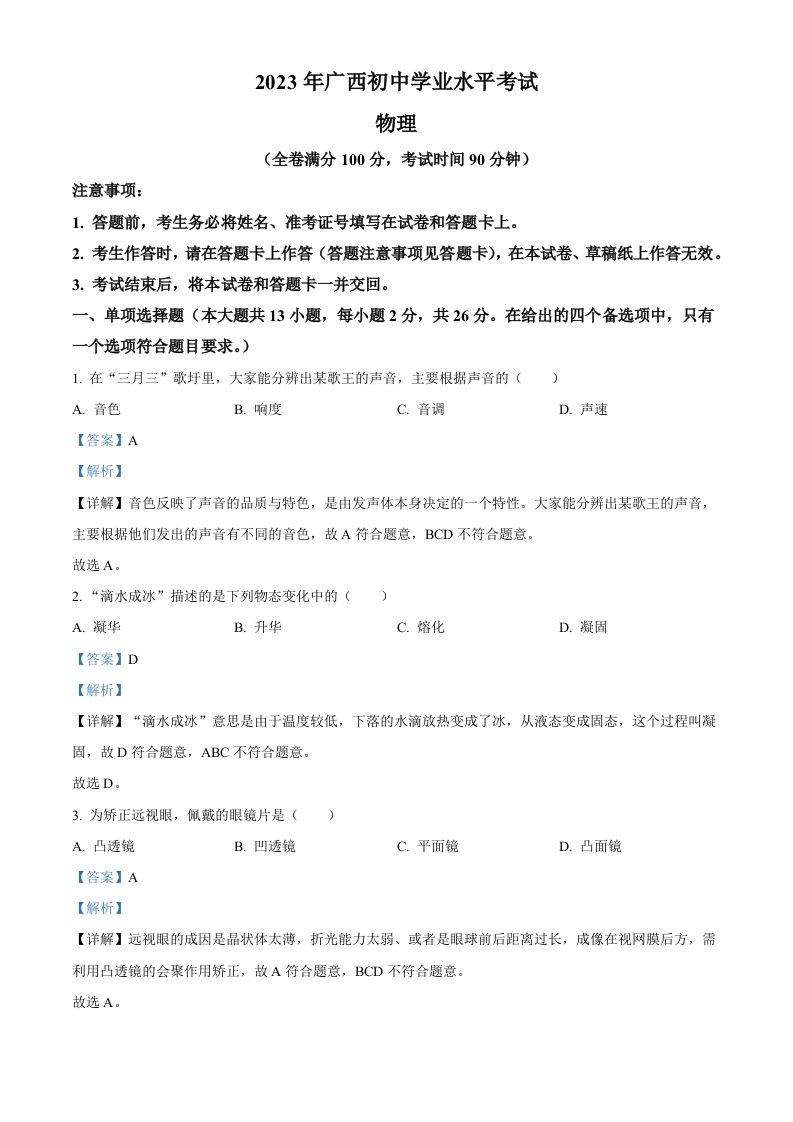 2023 年广西初中学业水平考试

物理

（全卷满分 100 分，考试时间 90 分钟）

注意事项：

1. 答题前，考生务必将姓名、准考证号填写在试卷和答题卡上。

2. 考生作答时，请在答题卡上作答（答题注意事项见答题卡），在本试卷、草稿纸上作答无效。

3. 考试结束后，将本试卷和答题卡一并交回。

一、单项选择题（本大题共 13 小题，每小题 2 分，共 26 分。在给出的四个备选项中，只有一个选项符合题目要求。）

1. 在“三月三”歌圩里，大家能分辨出某歌王的声音，主要根据声音的（　　）

A. 音色　　B. 响度　　C. 音调　　D. 声速

【答案】A

【解析】

【详解】音色反映了声音的品质与特色，是由发声体本身决定的一个特性。大家能分辨出某歌王的声音，主要根据他们发出的声音有不同的音色，故 A 符合题意，BCD 不符合题意。

故选 A。

2. “滴水成冰”描述的是下列物态变化中的（　　）

A. 凝华　　B. 升华　　C. 熔化　　D. 凝固

【答案】D

【解析】

【详解】“滴水成冰”意思是由于温度较低，下落的水滴放热变成了冰，从液态变成固态，这个过程叫凝固，故 D 符合题意，ABC 不符合题意。

故选 D。

3. 为矫正远视眼，佩戴的眼镜片是（　　）

A. 凸透镜　　B. 凹透镜　　C. 平面镜　　D. 凸面镜

【答案】A

【解析】

【详解】远视眼的成因是晶状体太薄，折光能力太弱、或者是眼球前后距离过长，成像在视网膜后方，需利用凸透镜的会聚作用矫正，故 A 符合题意，BCD 不符合题意。

故选 A。